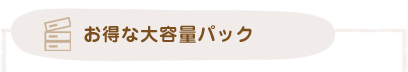 お得な大容量パック